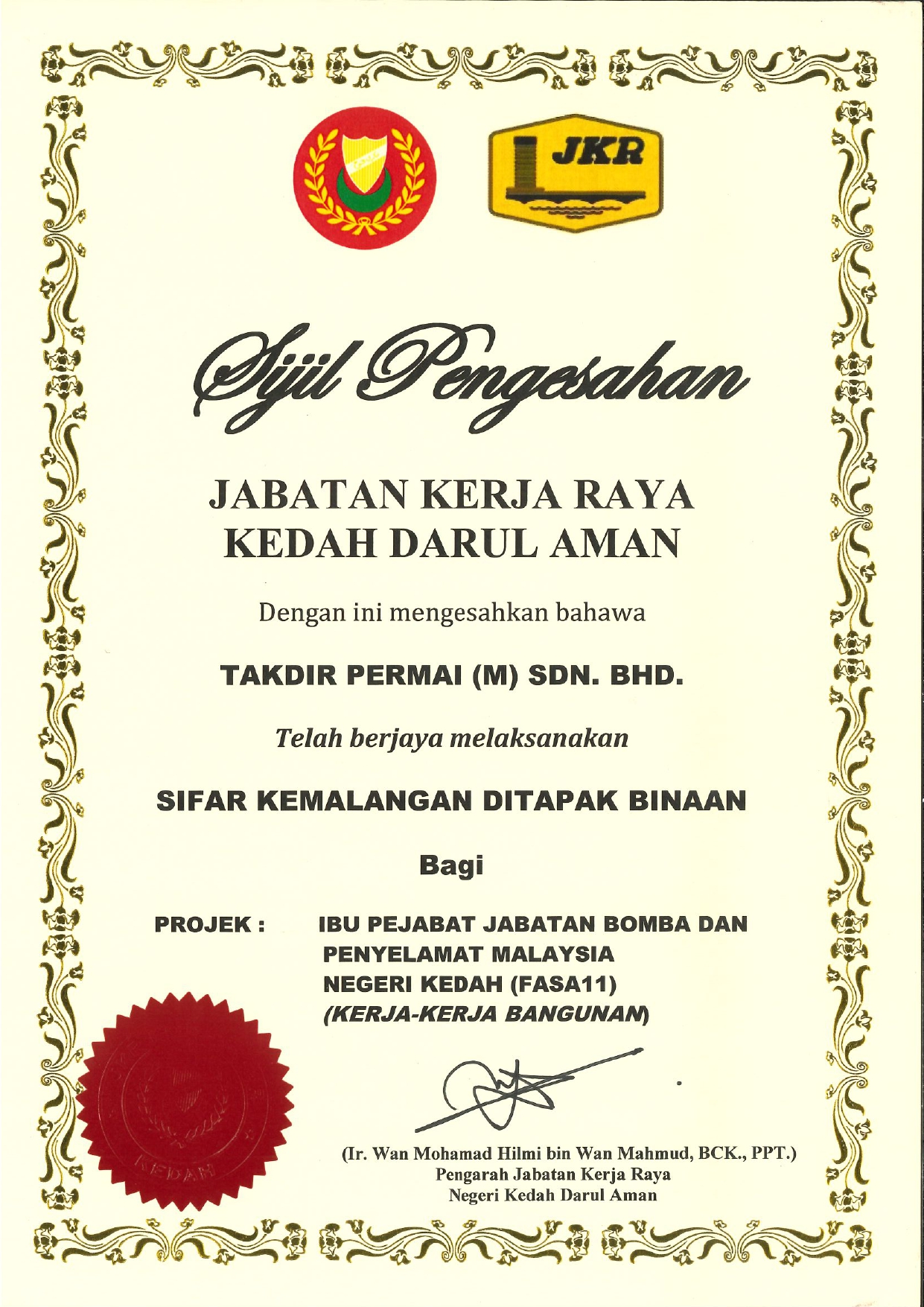 JKR

Sijil Pengesahan

JABATAN KERJA RAYA
KEDAH DARUL AMAN

Dengan ini mengesahkan bahawa

TAKDIR PERMAI (M) SDN. BHD.

Telah berjaya melaksanakan

SIFAR KEMALANGAN DITAPAK BINAAN

Bagi

PROJEK : IBU PEJABAT JABATAN BOMBA DAN PENYELAMAT MALAYSIA NEGERI KEDAH (FASA11) (KERJA-KERJA BANGUNAN)

KEDAH

(Ir. Wan Mohamad Hilmi bin Wan Mahmud, BCK., PPT.)
Pengarah Jabatan Kerja Raya
Negeri Kedah Darul Aman